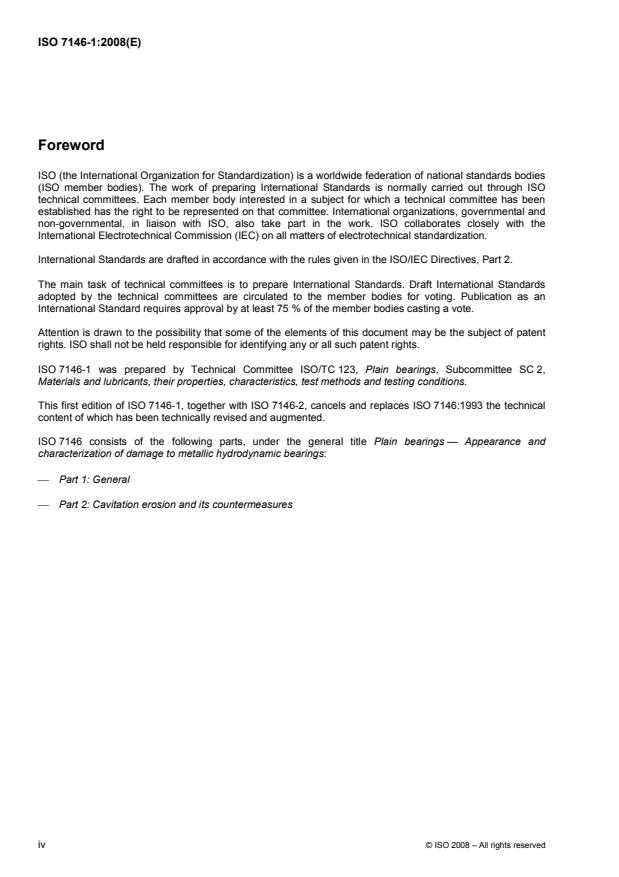 ISO 7146-1:2008(E)

Foreword

ISO (the International Organization for Standardization) is a worldwide federation of national standards bodies (ISO member bodies). The work of preparing International Standards is normally carried out through ISO technical committees. Each member body interested in a subject for which a technical committee has been established has the right to be represented on that committee. International organizations, governmental and non-governmental, in liaison with ISO, also take part in the work. ISO collaborates closely with the International Electrotechnical Commission (IEC) on all matters of electrotechnical standardization.

International Standards are drafted in accordance with the rules given in the ISO/IEC Directives, Part 2.

The main task of technical committees is to prepare International Standards. Draft International Standards adopted by the technical committees are circulated to the member bodies for voting. Publication as an International Standard requires approval by at least 75 % of the member bodies casting a vote.

Attention is drawn to the possibility that some of the elements of this document may be the subject of patent rights. ISO shall not be held responsible for identifying any or all such patent rights.

ISO 7146-1 was prepared by Technical Committee ISO/TC 123, Plain bearings, Subcommittee SC 2, Materials and lubricants, their properties, characteristics, test methods and testing conditions.

This first edition of ISO 7146-1, together with ISO 7146-2, cancels and replaces ISO 7146:1993 the technical content of which has been technically revised and augmented.

ISO 7146 consists of the following parts, under the general title Plain bearings — Appearance and characterization of damage to metallic hydrodynamic bearings:

— Part 1: General

— Part 2: Cavitation erosion and its countermeasures

iv

© ISO 2008 – All rights reserved